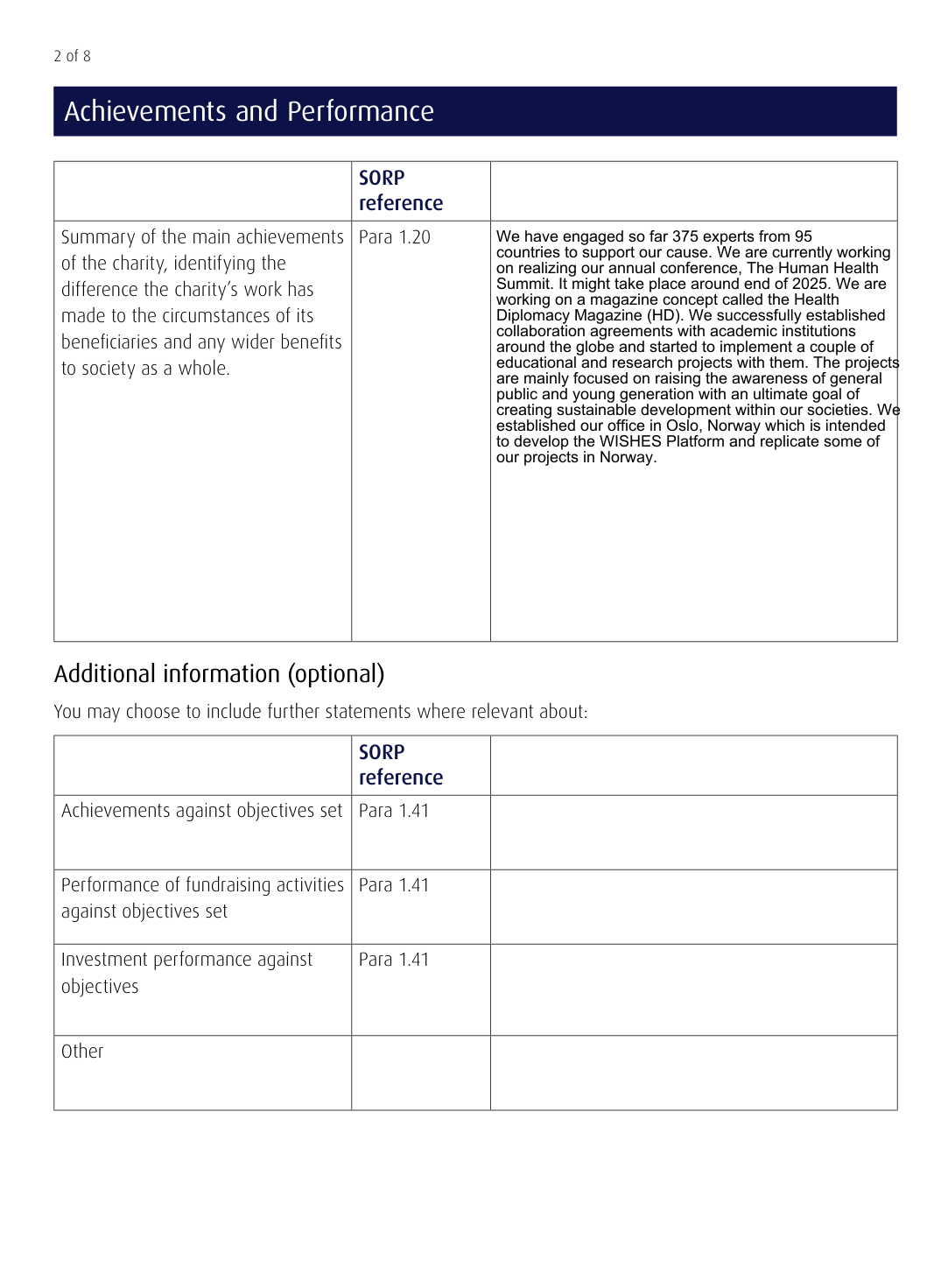 2 of 8

Achievements and Performance

|  | SORP reference |  |
|---|---|---|
| Summary of the main achievements of the charity, identifying the difference the charity's work has made to the circumstances of its beneficiaries and any wider benefits to society as a whole. | Para 1.20 | We have engaged so far 375 experts from 95 countries to support our cause. We are currently working on realizing our annual conference, The Human Health Summit. It might take place around end of 2025. We are working on a magazine concept called the Health Diplomacy Magazine (HD). We successfully established collaboration agreements with academic institutions around the globe and started to implement a couple of educational and research projects with them. The projects are mainly focused on raising the awareness of general public and young generation with an ultimate goal of creating sustainable development within our societies. We established our office in Oslo, Norway which is intended to develop the WISHES Platform and replicate some of our projects in Norway. |

Additional information (optional)

You may choose to include further statements where relevant about:

|  | SORP reference |  |
|---|---|---|
| Achievements against objectives set | Para 1.41 |  |
| Performance of fundraising activities against objectives set | Para 1.41 |  |
| Investment performance against objectives | Para 1.41 |  |
| Other |  |  |